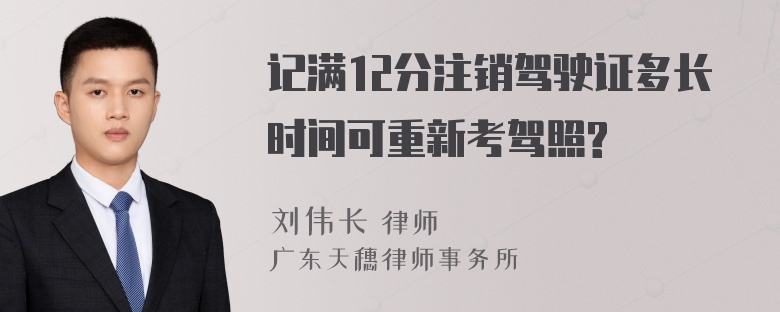 记满12分注销驾驶证多长时间可重新考驾照?

刘伟长 律师
广东天穗律师事务所